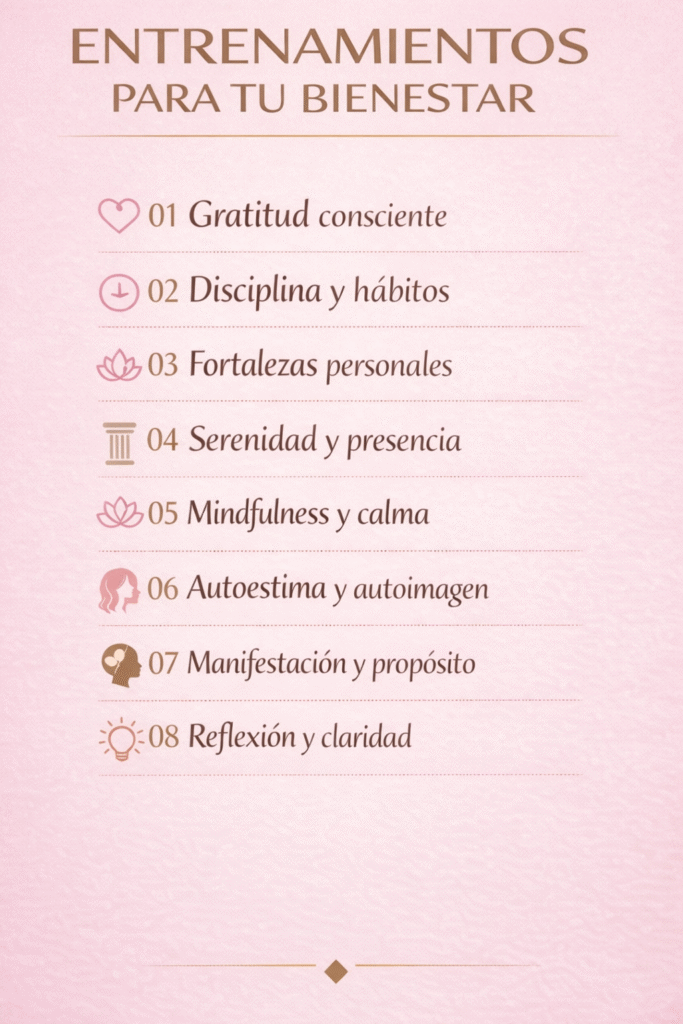 ENTRENAMIENTOS
PARA TU BIENESTAR

01 Gratitud consciente

02 Disciplina y hábitos

03 Fortalezas personales

04 Serenidad y presencia

05 Mindfulness y calma

06 Autoestima y autoimagen

07 Manifestación y propósito

08 Reflexión y claridad